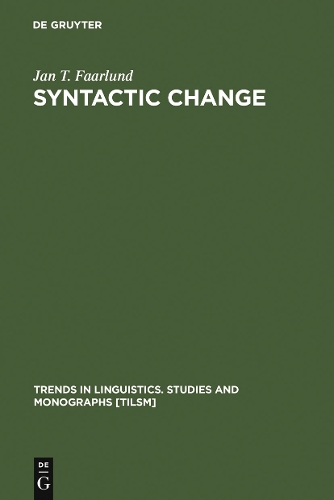 DE GRUYTER

Jan T. Faarlund

SYNTACTIC CHANGE

TRENDS IN LINGUISTICS. STUDIES AND MONOGRAPHS [TILSM]

DE
G